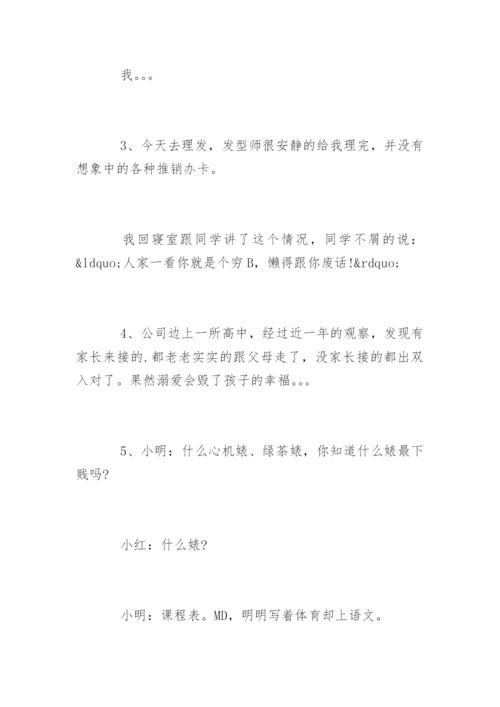 我。。。

3、今天去理发，发型师很安静的给我理完，并没有想象中的各种推销办卡。

我回寝室跟同学讲了这个情况，同学不屑的说：&ldquo;人家一看你就是个穷B，懒得跟你废话!&rdquo;

4、公司边上一所高中，经过近一年的观察，发现有家长来接的.都老老实实的跟父母走了，没家长接的都出双入对了。果然溺爱会毁了孩子的幸福。。。

5、小明：什么心机婊、绿茶婊，你知道什么婊最下贱吗?

小红：什么婊?

小明：课程表。MD，明明写着体育却上语文。